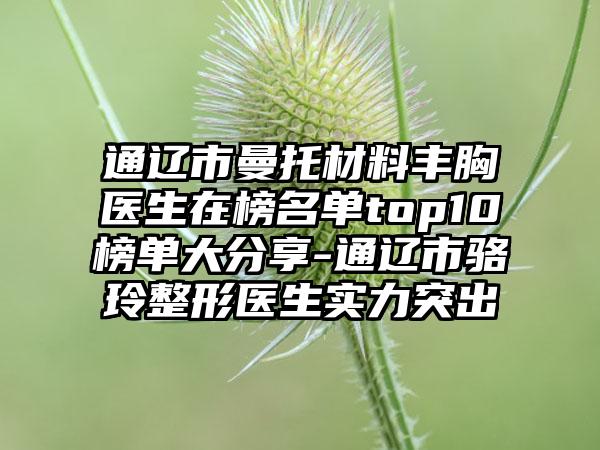 通辽市曼托材料丰胸医生在榜名单top10榜单大分享-通辽市骆玲整形医生实力突出